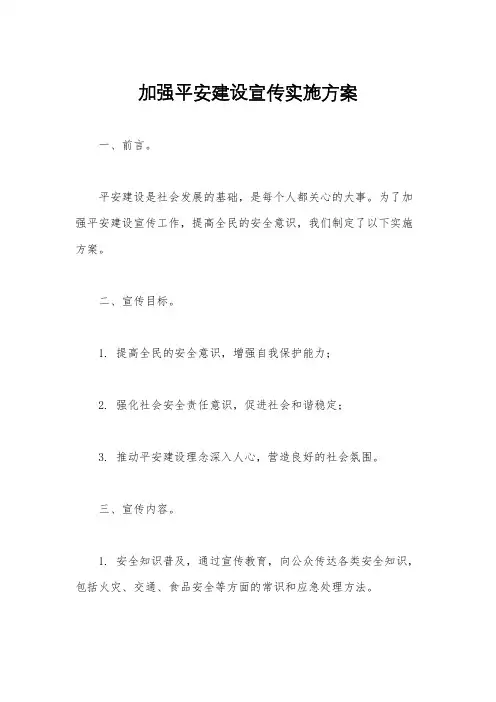 加强平安建设宣传实施方案

一、前言。

平安建设是社会发展的基础，是每个人都关心的大事。为了加强平安建设宣传工作，提高全民的安全意识，我们制定了以下实施方案。

二、宣传目标。

1. 提高全民的安全意识，增强自我保护能力；

2. 强化社会安全责任意识，促进社会和谐稳定；

3. 推动平安建设理念深入人心，营造良好的社会氛围。

三、宣传内容。

1. 安全知识普及，通过宣传教育，向公众传达各类安全知识，包括火灾、交通、食品安全等方面的常识和应急处理方法。